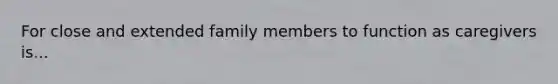 For close and extended family members to function as caregivers is...